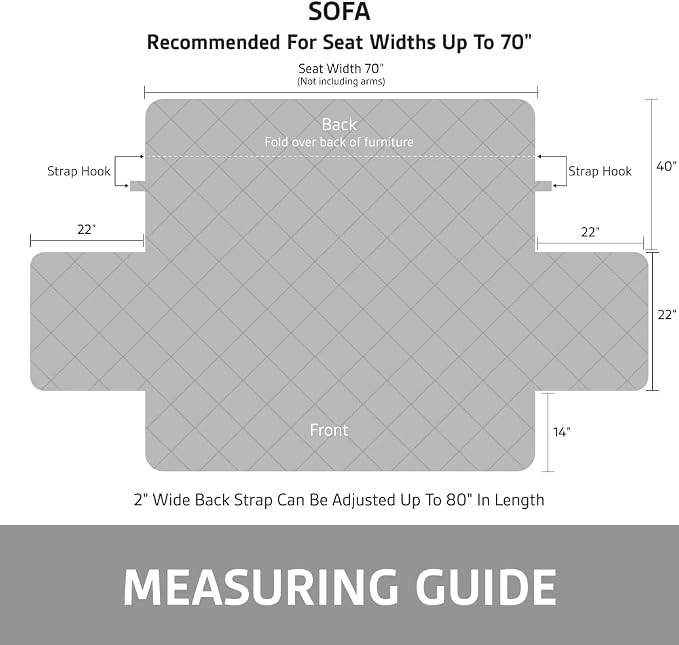 SOFA
Recommended For Seat Widths Up To 70"

Seat Width 70"
(Not including arms)

Back
Fold over back of furniture

Strap Hook

Strap Hook

40"

22"

22"

22"

Front

14"

2" Wide Back Strap Can Be Adjusted Up To 80" In Length

MEASURING GUIDE